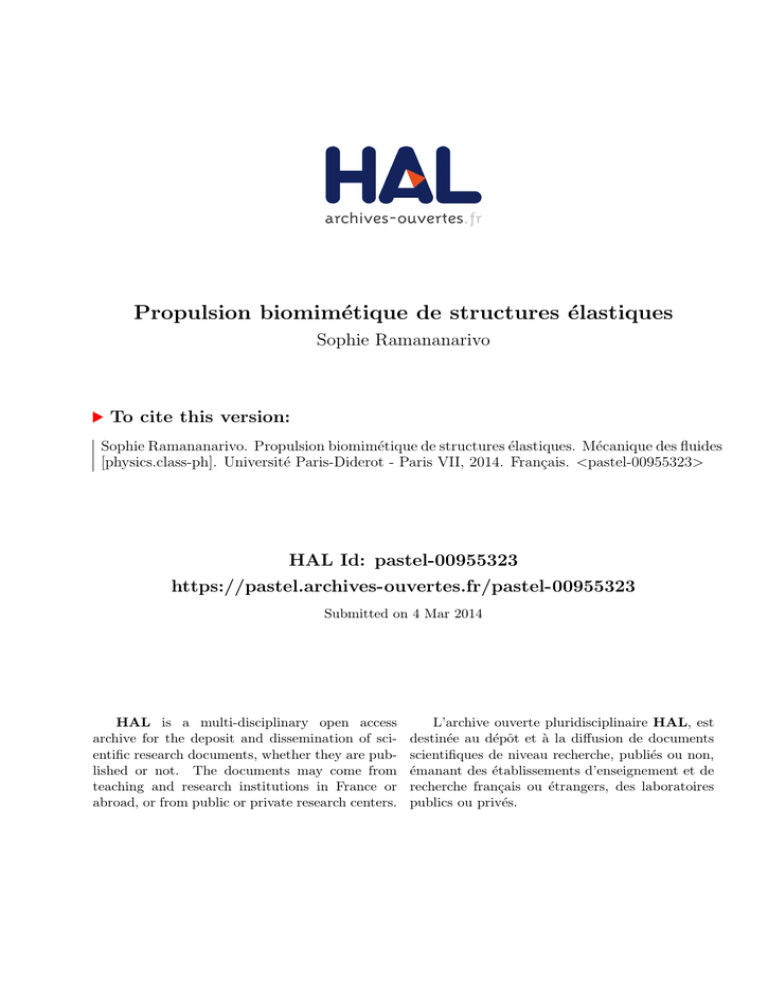 HAL
archives-ouvertes.fr

Propulsion biomimétique de structures élastiques
Sophie Ramananarivo

To cite this version:

Sophie Ramananarivo. Propulsion biomimétique de structures élastiques. Mécanique des fluides [physics.class-ph]. Université Paris-Diderot - Paris VII, 2014. Français. <pastel-00955323>

HAL Id: pastel-00955323
https://pastel.archives-ouvertes.fr/pastel-00955323

Submitted on 4 Mar 2014

HAL is a multi-disciplinary open access archive for the deposit and dissemination of scientific research documents, whether they are published or not. The documents may come from teaching and research institutions in France or abroad, or from public or private research centers.

L'archive ouverte pluridisciplinaire HAL, est destinée au dépôt et à la diffusion de documents scientifiques de niveau recherche, publiés ou non, émanant des établissements d'enseignement et de recherche français ou étrangers, des laboratoires publics ou privés.